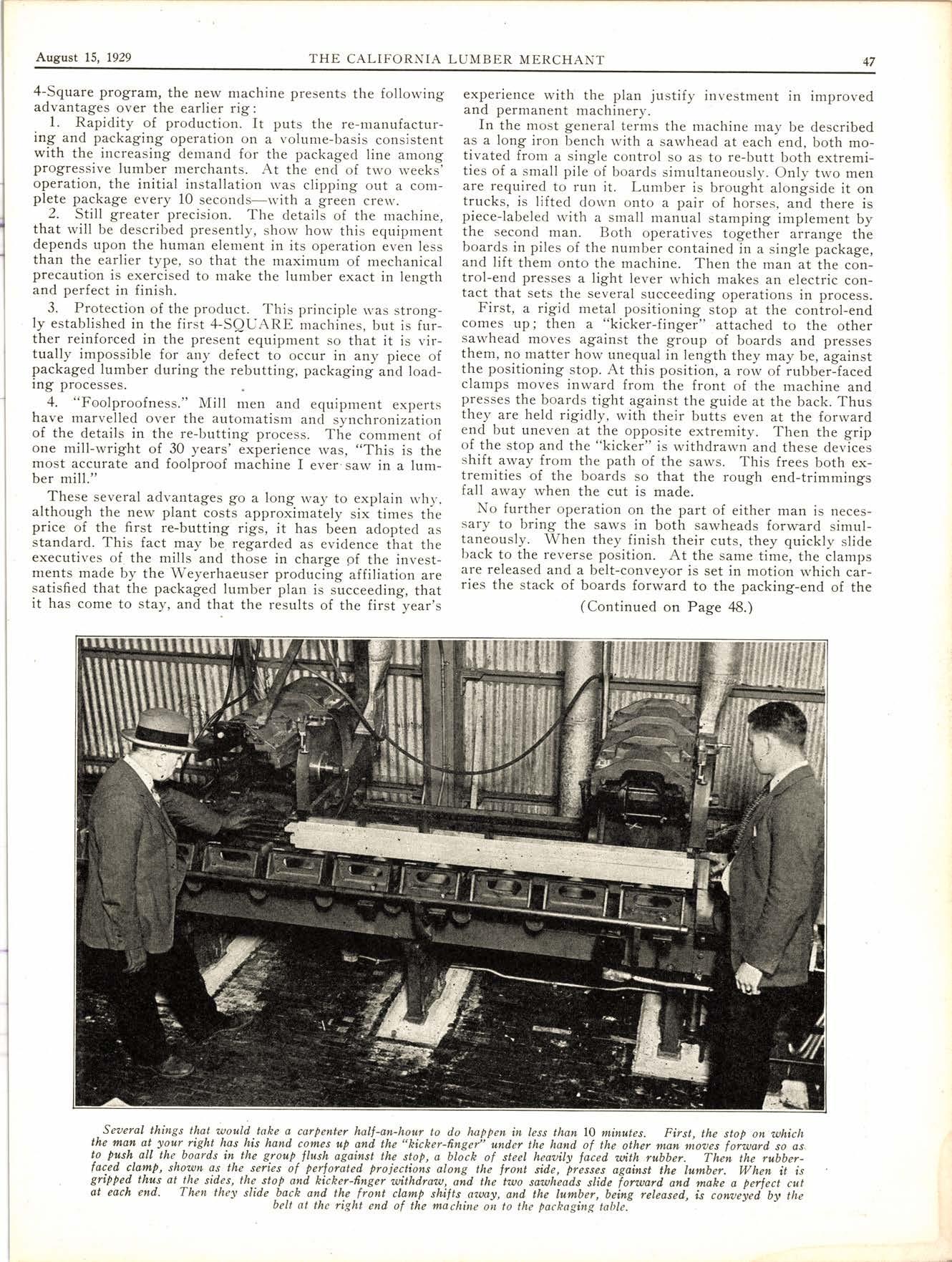 August 15, 1929 THE CALIFORNIA LUMBER MERCHANT 47

4-Square program, the new machine presents the following advantages over the earlier rig:

1. Rapidity of production. It puts the re-manufacturing and packaging operation on a volume-basis consistent with the increasing demand for the packaged line among progressive lumber merchants. At the end of two weeks' operation, the initial installation was clipping out a complete package every 10 seconds—with a green crew.

2. Still greater precision. The details of the machine, that will be described presently, show how this equipment depends upon the human element in its operation even less than the earlier type, so that the maximum of mechanical precaution is exercised to make the lumber exact in length and perfect in finish.

3. Protection of the product. This principle was strongly established in the first 4-SQUARE machines, but is further reinforced in the present equipment so that it is virtually impossible for any defect to occur in any piece of packaged lumber during the rebutting, packaging and loading processes.

4. "Foolproofness." Mill men and equipment experts have marvelled over the automatism and synchronization of the details in the re-butting process. The comment of one mill-wright of 30 years' experience was, "This is the most accurate and foolproof machine I ever saw in a lumber mill."

These several advantages go a long way to explain why, although the new plant costs approximately six times the price of the first re-butting rigs, it has been adopted as standard. This fact may be regarded as evidence that the executives of the mills and those in charge of the investments made by the Weyerhaeuser producing affiliation are satisfied that the packaged lumber plan is succeeding, that it has come to stay, and that the results of the first year's experience with the plan justify investment in improved and permanent machinery.

In the most general terms the machine may be described as a long iron bench with a sawhead at each end, both motivated from a single control so as to re-butt both extremities of a small pile of boards simultaneously. Only two men are required to run it. Lumber is brought alongside it on trucks, is lifted down onto a pair of horses, and there is piece-labeled with a small manual stamping implement by the second man. Both operatives together arrange the boards in piles of the number contained in a single package, and lift them onto the machine. Then the man at the control-end presses a light lever which makes an electric contact that sets the several succeeding operations in process.

First, a rigid metal positioning stop at the control-end comes up; then a "kicker-finger" attached to the other sawhead moves against the group of boards and presses them, no matter how unequal in length they may be, against the positioning stop. At this position, a row of rubber-faced clamps moves inward from the front of the machine and presses the boards tight against the guide at the back. Thus they are held rigidly, with their butts even at the forward end but uneven at the opposite extremity. Then the grip of the stop and the "kicker" is withdrawn and these devices shift away from the path of the saws. This frees both extremities of the boards so that the rough end-trimmings fall away when the cut is made.

No further operation on the part of either man is necessary to bring the saws in both sawheads forward simultaneously. When they finish their cuts, they quickly slide back to the reverse position. At the same time, the clamps are released and a belt-conveyor is set in motion which carries the stack of boards forward to the packing-end of the

(Continued on Page 48.)

Several things that would take a carpenter half-an-hour to do happen in less than 10 minutes. First, the stop on which the man at your right has his hand comes up and the "kicker-finger" under the hand of the other man moves forward so as to push all the boards in the group flush against the stop, a block of steel heavily faced with rubber. Then the rubber-faced clamp, shown as the series of perforated projections along the front side, presses against the lumber. When it is gripped thus at the sides, the stop and kicker-finger withdraw, and the two sawheads slide forward and make a perfect cut at each end. Then they slide back and the front clamp shifts away, and the lumber, being released, is conveyed by the belt at the right end of the machine on to the packaging table.